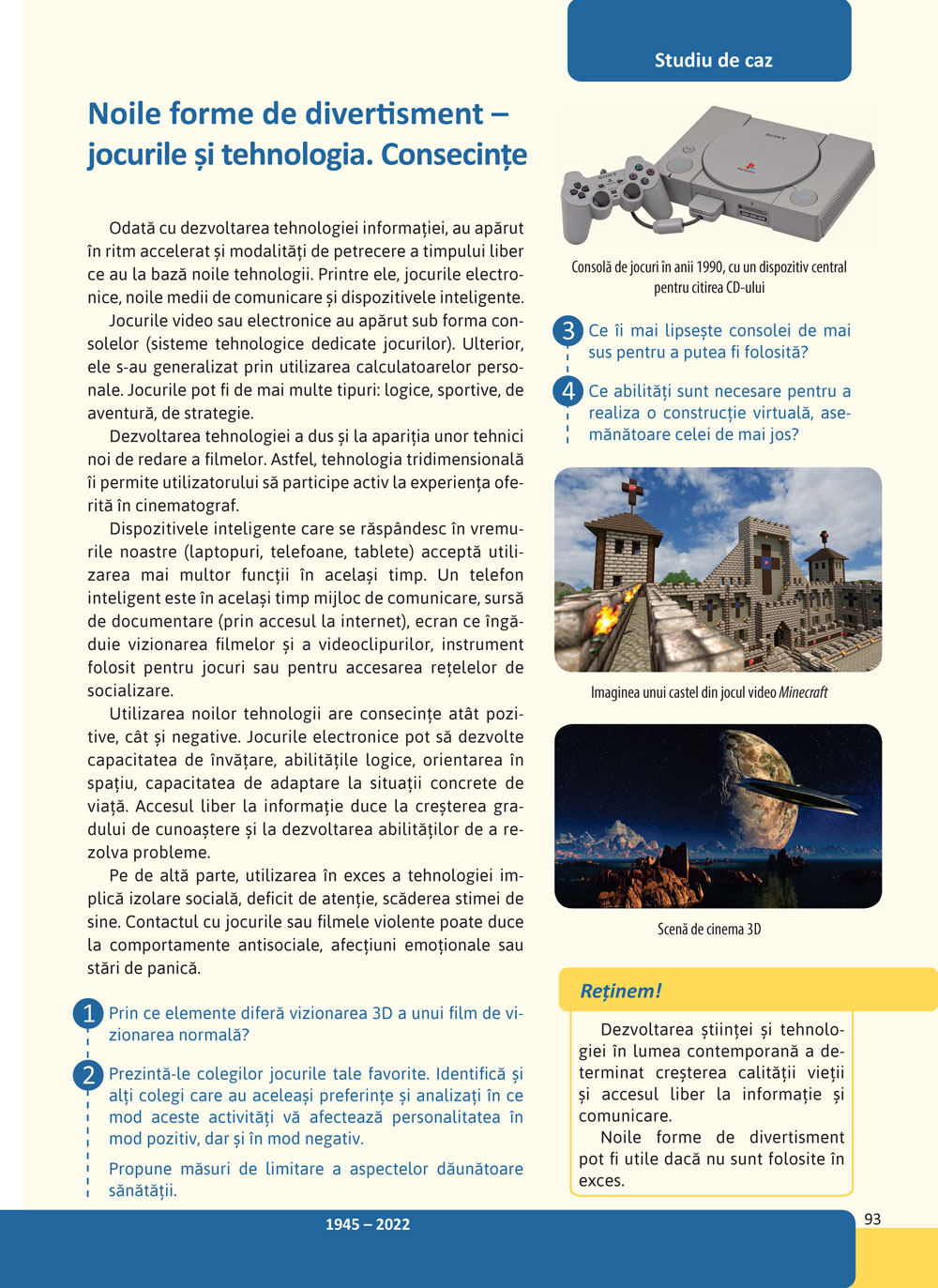 Studiu de caz

Noile forme de divertisment – jocurile și tehnologia. Consecințe

Odată cu dezvoltarea tehnologiei informației, au apărut în ritm accelerat și modalități de petrecere a timpului liber ce au la bază noile tehnologii. Printre ele, jocurile electronice, noile medii de comunicare și dispozitivele inteligente.

Jocurile video sau electronice au apărut sub forma consolelor (sisteme tehnologice dedicate jocurilor). Ulterior, ele s-au generalizat prin utilizarea calculatoarelor personale. Jocurile pot fi de mai multe tipuri: logice, sportive, de aventură, de strategie.

Dezvoltarea tehnologiei a dus și la apariția unor tehnici noi de redare a filmelor. Astfel, tehnologia tridimensională îi permite utilizatorului să participe activ la experiența oferită în cinematograf.

Dispozitivele inteligente care se răspândesc în vremurile noastre (laptopuri, telefoane, tablete) acceptă utilizarea mai multor funcții în același timp. Un telefon inteligent este în același timp mijloc de comunicare, sursă de documentare (prin accesul la internet), ecran ce îngăduie vizionarea filmelor și a videoclipurilor, instrument folosit pentru jocuri sau pentru accesarea rețelelor de socializare.

Utilizarea noilor tehnologii are consecințe atât pozitive, cât și negative. Jocurile electronice pot să dezvolte capacitatea de învățare, abilitățile logice, orientarea în spațiu, capacitatea de adaptare la situații concrete de viață. Accesul liber la informație duce la creșterea gradului de cunoaștere și la dezvoltarea abilităților de a rezolva probleme.

Pe de altă parte, utilizarea în exces a tehnologiei implică izolare socială, deficit de atenție, scăderea stimei de sine. Contactul cu jocurile sau filmele violente poate duce la comportamente antisociale, afecțiuni emoționale sau stări de panică.

1 Prin ce elemente diferă vizionarea 3D a unui film de vizionarea normală?

2 Prezintă-le colegilor jocurile tale favorite. Identifică și alți colegi care au aceleași preferințe și analizați în ce mod aceste activități vă afectează personalitatea în mod pozitiv, dar și în mod negativ.

Propune măsuri de limitare a aspectelor dăunătoare sănătății.

SONY

Consolă de jocuri în anii 1990, cu un dispozitiv central pentru citirea CD-ului

3 Ce îi mai lipsește consolei de mai sus pentru a putea fi folosită?

4 Ce abilități sunt necesare pentru a realiza o construcție virtuală, asemănătoare celei de mai jos?

Imaginea unui castel din jocul video Minecraft

Scenă de cinema 3D

Reținem!

Dezvoltarea științei și tehnologiei în lumea contemporană a determinat creșterea calității vieții și accesul liber la informație și comunicare.

Noile forme de divertisment pot fi utile dacă nu sunt folosite în exces.

1945 – 2022

93